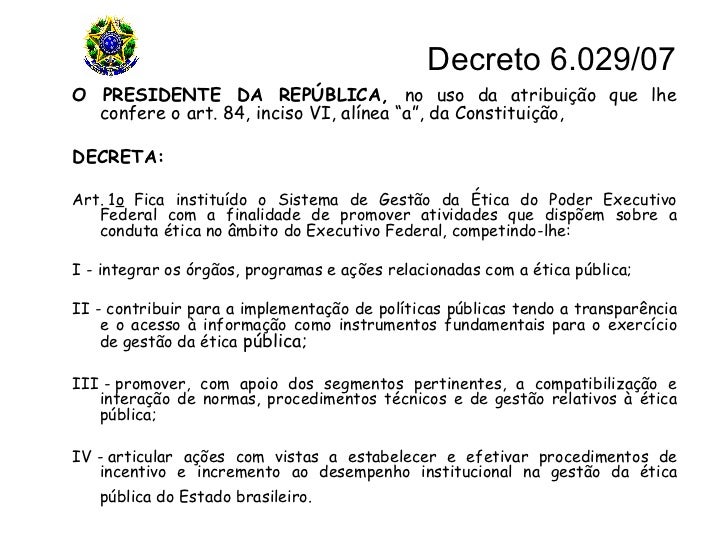 Decreto 6.029/07

O PRESIDENTE DA REPÚBLICA, no uso da atribuição que lhe confere o art. 84, inciso VI, alínea "a", da Constituição,

DECRETA:

Art. 1o Fica instituído o Sistema de Gestão da Ética do Poder Executivo Federal com a finalidade de promover atividades que dispõem sobre a conduta ética no âmbito do Executivo Federal, competindo-lhe:

I - integrar os órgãos, programas e ações relacionadas com a ética pública;

II - contribuir para a implementação de políticas públicas tendo a transparência e o acesso à informação como instrumentos fundamentais para o exercício de gestão da ética pública;

III - promover, com apoio dos segmentos pertinentes, a compatibilização e interação de normas, procedimentos técnicos e de gestão relativos à ética pública;

IV - articular ações com vistas a estabelecer e efetivar procedimentos de incentivo e incremento ao desempenho institucional na gestão da ética pública do Estado brasileiro.